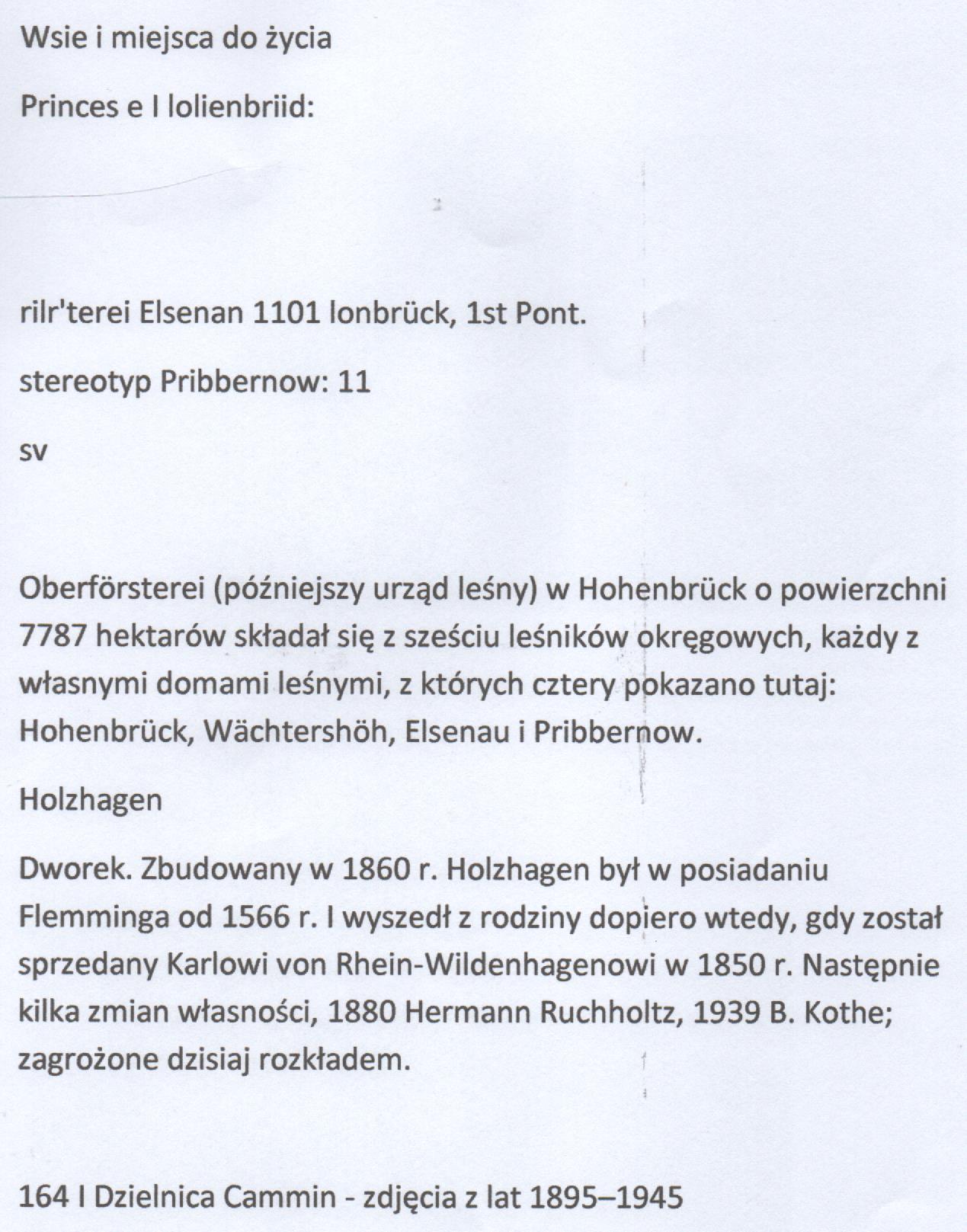 Wsie i miejsca do życia

Princes e I lolienbriid:

rilr'terei Elsenan 1101 lonbrück, 1st Pont.

stereotyp Pribbernow: 11

sv

Oberförsterei (późniejszy urząd leśny) w Hohenbrück o powierzchni 7787 hektarów składał się z sześciu leśników okręgowych, każdy z własnymi domami leśnymi, z których cztery pokazano tutaj: Hohenbrück, Wächtershöh, Elsenau i Pribbernow.

Holzhagen

Dworek. Zbudowany w 1860 r. Holzhagen był w posiadaniu Flemminga od 1566 r. I wyszedł z rodziny dopiero wtedy, gdy został sprzedany Karlowi von Rhein-Wildenhagenowi w 1850 r. Następnie kilka zmian własności, 1880 Hermann Ruchholtz, 1939 B. Kothe; zagrożone dzisiaj rozkładem.

164 I Dzielnica Cammin - zdjęcia z lat 1895–1945